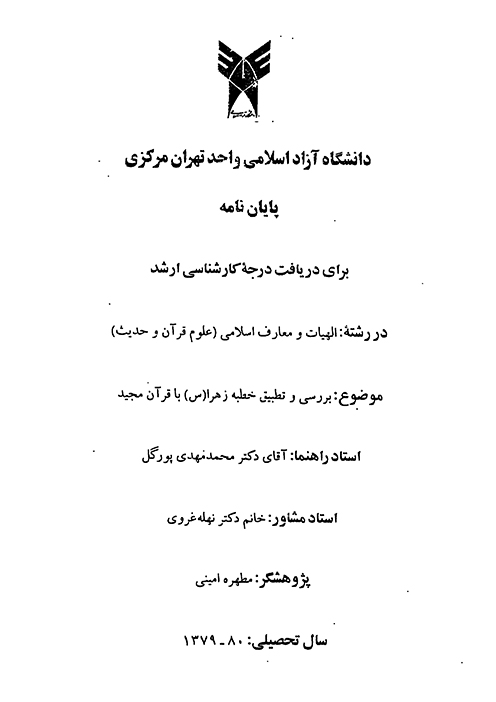 دانشگاه آزاد اسلامی واحد تهران مرکزی

پایان نامه

برای دریافت درجهٔ کارشناسی ارشد

در رشتهٔ: الهیات و معارف اسلامی (علوم قرآن و حدیث)

موضوع: بررسی و تطبیق خطبه زهرا(س) با قرآن مجید

استاد راهنما: آقای دکتر محمدمهدی پورگل

استاد مشاور: خانم دکتر نهله غروی

پژوهشگر: مطهره امینی

سال تحصیلی: ۸۰ - ۱۳۷۹